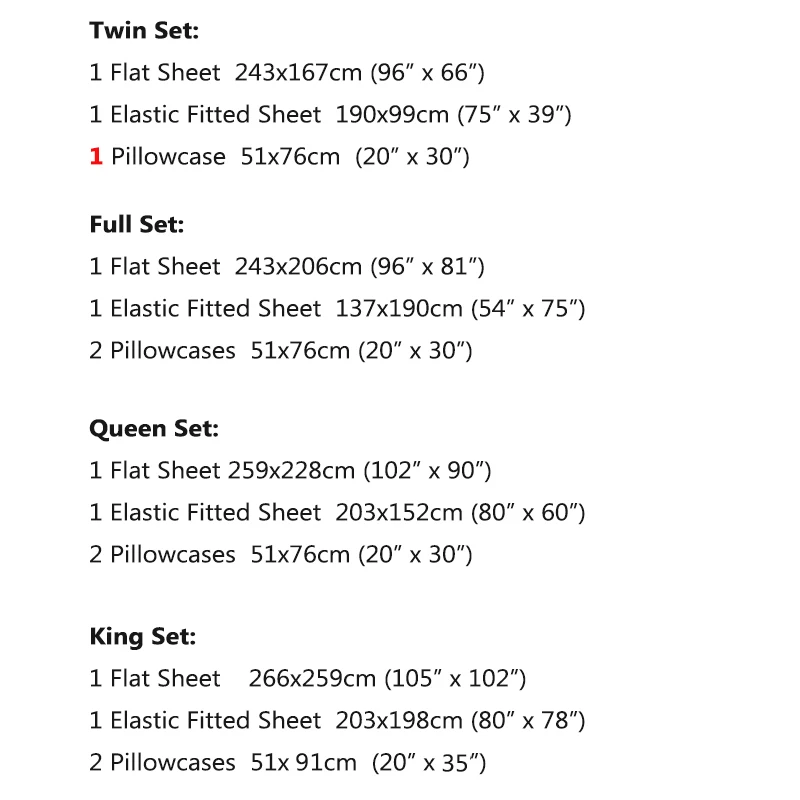 Twin Set:
1 Flat Sheet 243x167cm (96" x 66")
1 Elastic Fitted Sheet 190x99cm (75" x 39")
1 Pillowcase 51x76cm (20" x 30")

Full Set:
1 Flat Sheet 243x206cm (96" x 81")
1 Elastic Fitted Sheet 137x190cm (54" x 75")
2 Pillowcases 51x76cm (20" x 30")

Queen Set:
1 Flat Sheet 259x228cm (102" x 90")
1 Elastic Fitted Sheet 203x152cm (80" x 60")
2 Pillowcases 51x76cm (20" x 30")

King Set:
1 Flat Sheet 266x259cm (105" x 102")
1 Elastic Fitted Sheet 203x198cm (80" x 78")
2 Pillowcases 51x 91cm (20" x 35")